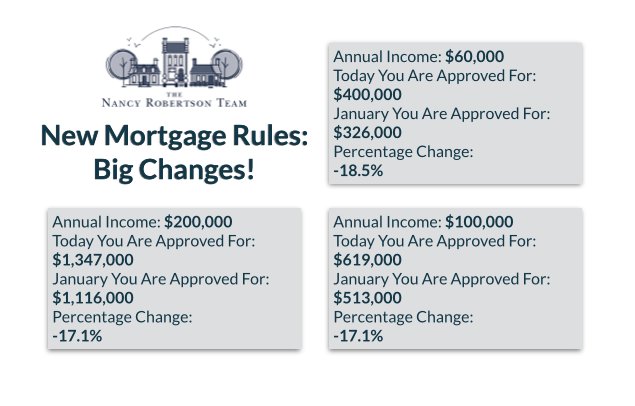 THE
NANCY ROBERTSON TEAM

New Mortgage Rules:
Big Changes!

Annual Income: $60,000
Today You Are Approved For:
$400,000
January You Are Approved For:
$326,000
Percentage Change:
-18.5%

Annual Income: $200,000
Today You Are Approved For:
$1,347,000
January You Are Approved For:
$1,116,000
Percentage Change:
-17.1%

Annual Income: $100,000
Today You Are Approved For:
$619,000
January You Are Approved For:
$513,000
Percentage Change:
-17.1%